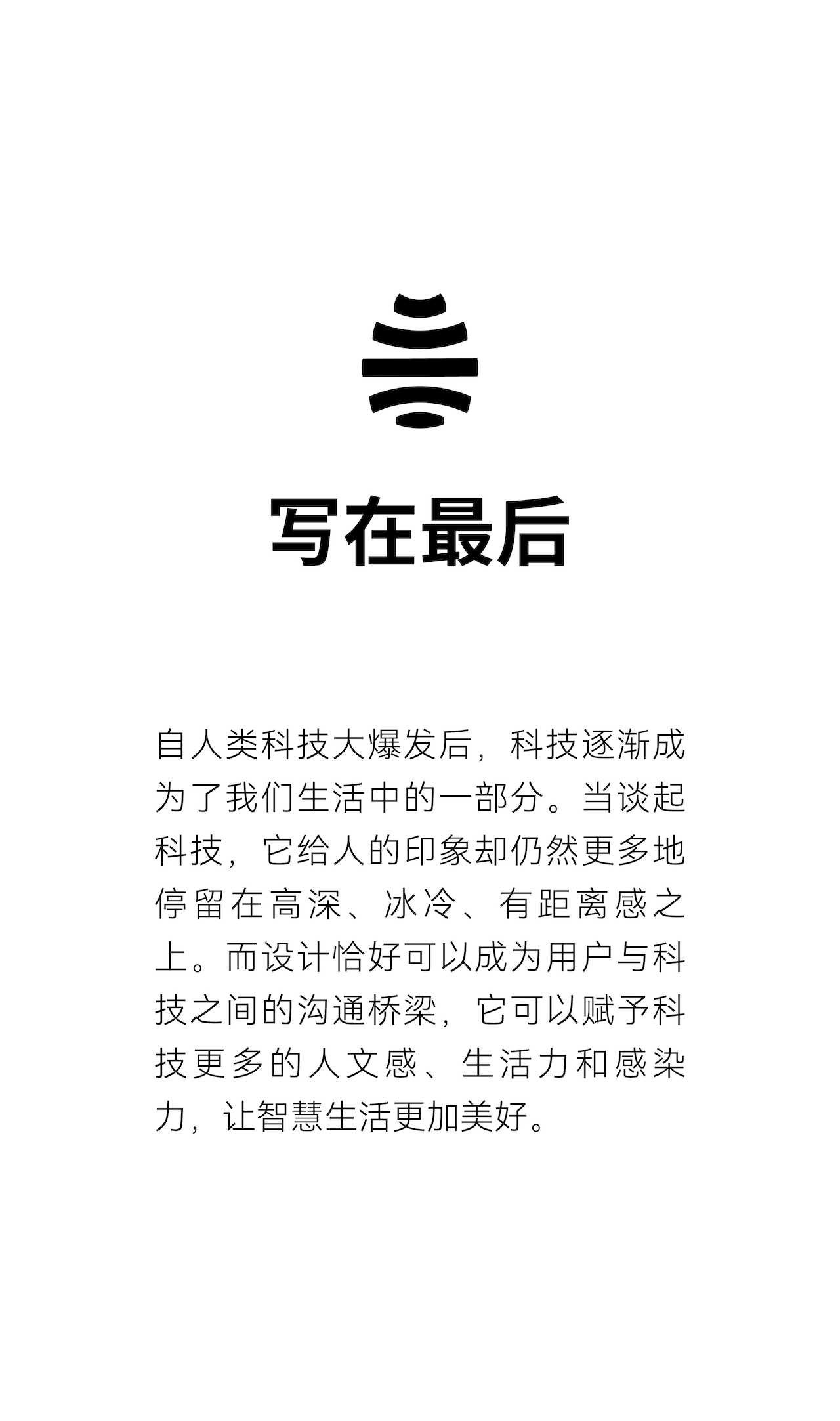 写在最后

自人类科技大爆发后，科技逐渐成为了我们生活中的一部分。当谈起科技，它给人的印象却仍然更多地停留在高深、冰冷、有距离感之上。而设计恰好可以成为用户与科技之间的沟通桥梁，它可以赋予科技更多的人文感、生活力和感染力，让智慧生活更加美好。